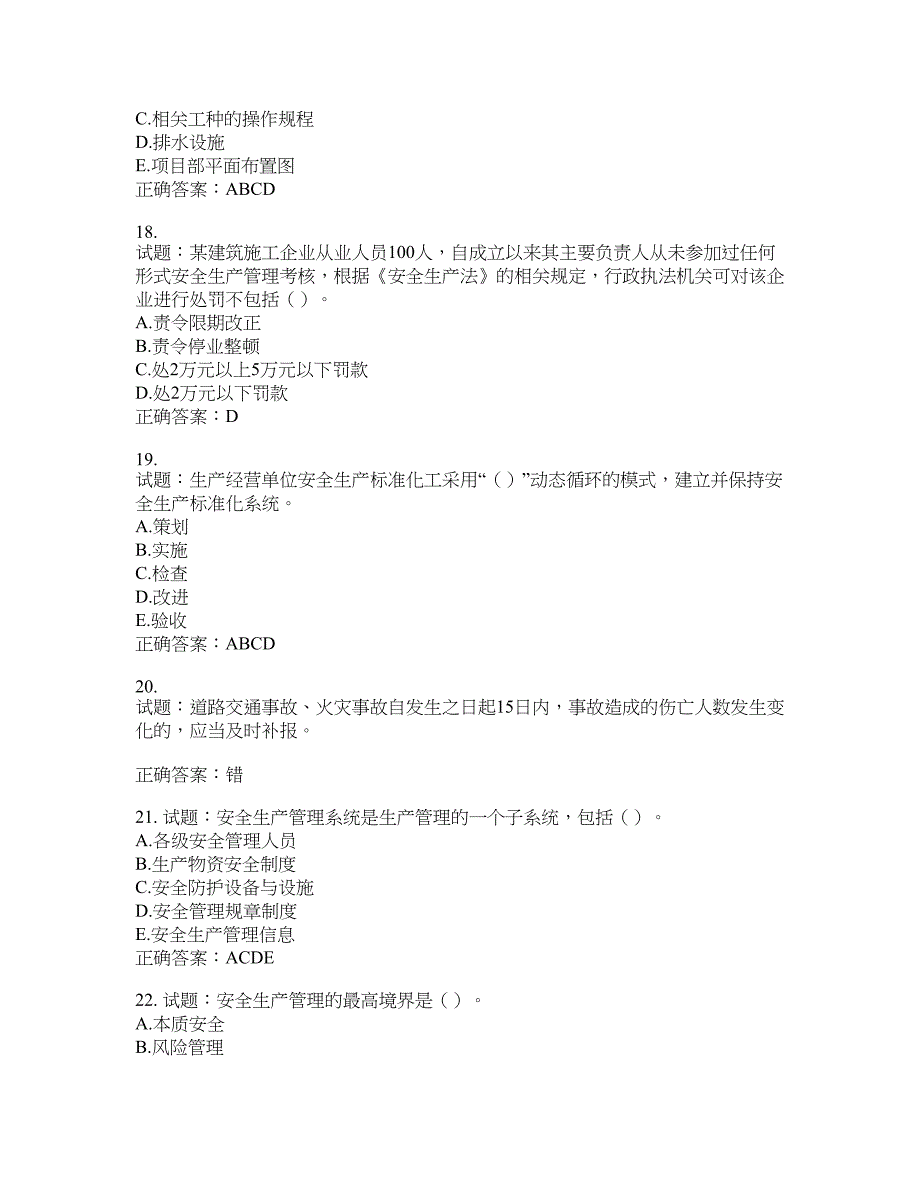 C.相关工种的操作规程
D.排水设施
E.项目部平面布置图
正确答案：ABCD

18.
试题：某建筑施工企业从业人员100人，自成立以来其主要负责人从未参加过任何形式安全生产管理考核，根据《安全生产法》的相关规定，行政执法机关可对该企业进行处罚不包括（ ）。
A.责令限期改正
B.责令停业整顿
C.处2万元以上5万元以下罚款
D.处2万元以下罚款
正确答案：D

19.
试题：生产经营单位安全生产标准化工采用“（ ）”动态循环的模式，建立并保持安全生产标准化系统。
A.策划
B.实施
C.检查
D.改进
E.验收
正确答案：ABCD

20.
试题：道路交通事故、火灾事故自发生之日起15日内，事故造成的伤亡人数发生变化的，应当及时补报。

正确答案：错

21. 试题：安全生产管理系统是生产管理的一个子系统，包括（ ）。
A.各级安全管理人员
B.生产物资安全制度
C.安全防护设备与设施
D.安全管理规章制度
E.安全生产管理信息
正确答案：ACDE

22. 试题：安全生产管理的最高境界是（ ）。
A.本质安全
B.风险管理